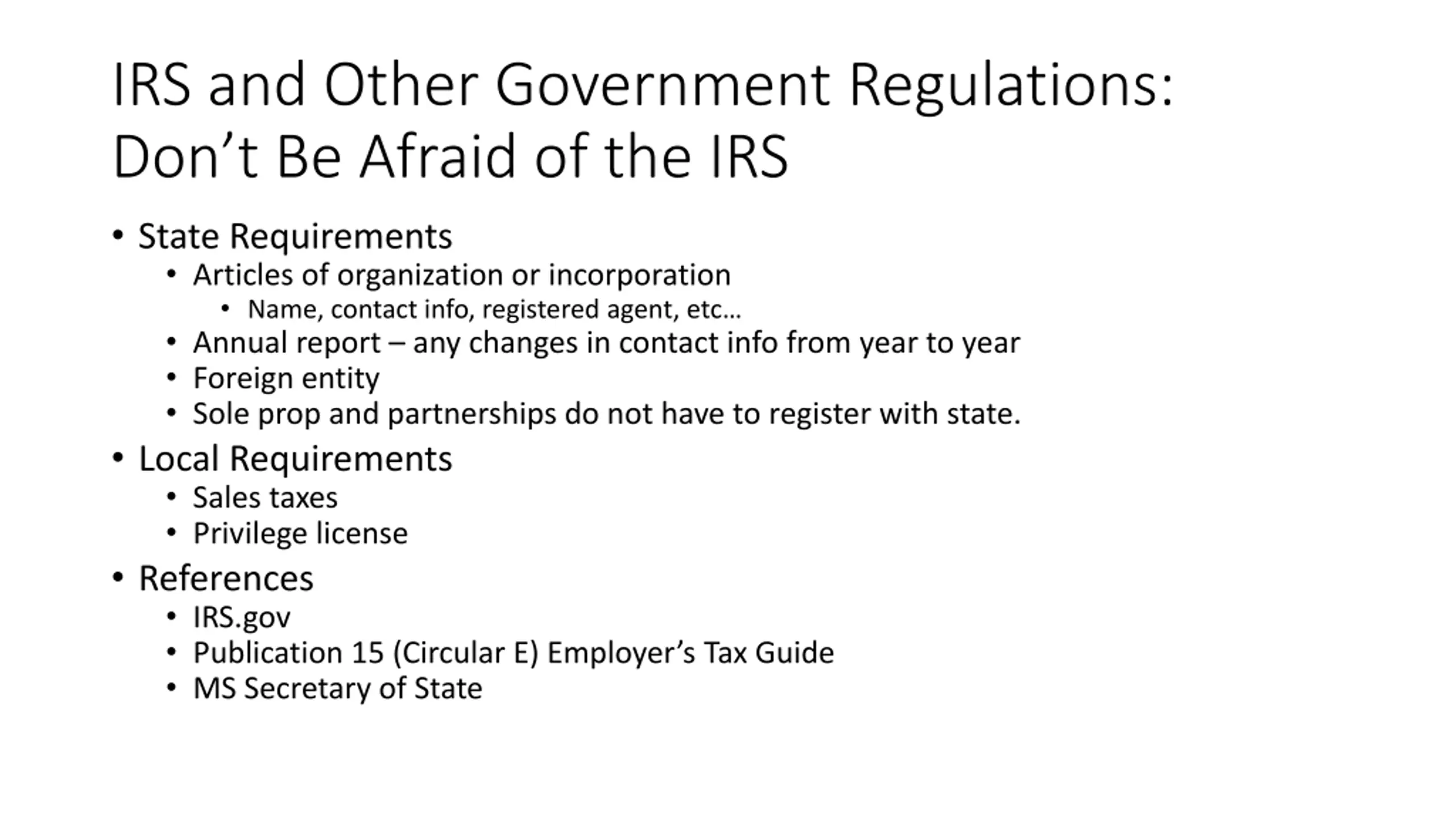 IRS and Other Government Regulations:
Don't Be Afraid of the IRS

• State Requirements
• Articles of organization or incorporation
• Name, contact info, registered agent, etc…
• Annual report – any changes in contact info from year to year
• Foreign entity
• Sole prop and partnerships do not have to register with state.
• Local Requirements
• Sales taxes
• Privilege license
• References
• IRS.gov
• Publication 15 (Circular E) Employer's Tax Guide
• MS Secretary of State